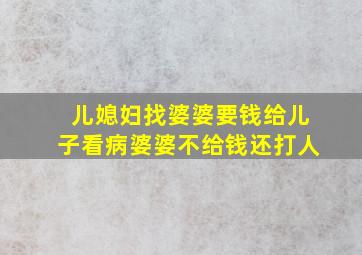 儿媳妇找婆婆要钱给儿子看病婆婆不给钱还打人